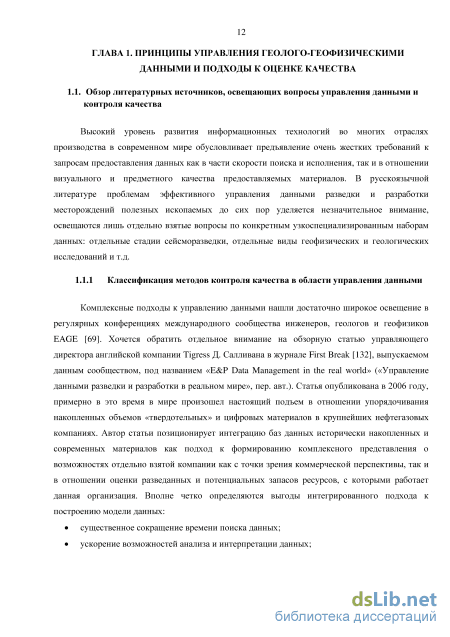 12

ГЛАВА 1. ПРИНЦИПЫ УПРАВЛЕНИЯ ГЕОЛОГО-ГЕОФИЗИЧЕСКИМИ ДАННЫМИ И ПОДХОДЫ К ОЦЕНКЕ КАЧЕСТВА

1.1. Обзор литературных источников, освещающих вопросы управления данными и контроля качества

Высокий уровень развития информационных технологий во многих отраслях производства в современном мире обусловливает предъявление очень жестких требований к запросам предоставления данных как в части скорости поиска и исполнения, так и в отношении визуального и предметного качества предоставляемых материалов. В русскоязычной литературе проблемам эффективного управления данными разведки и разработки месторождений полезных ископаемых до сих пор уделяется незначительное внимание, освещаются лишь отдельно взятые вопросы по конкретным узкоспециализированным наборам данных: отдельные стадии сейсморазведки, отдельные виды геофизических и геологических исследований и т.д.

1.1.1 Классификация методов контроля качества в области управления данными

Комплексные подходы к управлению данными нашли достаточно широкое освещение в регулярных конференциях международного сообщества инженеров, геологов и геофизиков EAGE [69]. Хочется обратить отдельное внимание на обзорную статью управляющего директора английской компании Tigress Д. Салливана в журнале First Break [132], выпускаемом данным сообществом, под названием «E&P Data Management in the real world» («Управление данными разведки и разработки в реальном мире», пер. авт.). Статья опубликована в 2006 году, примерно в это время в мире произошел настоящий подъем в отношении упорядочивания накопленных объемов «твердотельных» и цифровых материалов в крупнейших нефтегазовых компаниях. Автор статьи позиционирует интеграцию баз данных исторически накопленных и современных материалов как подход к формированию комплексного представления о возможностях отдельно взятой компании как с точки зрения коммерческой перспективы, так и в отношении оценки разведанных и потенциальных запасов ресурсов, с которыми работает данная организация. Вполне четко определяются выгоды интегрированного подхода к построению модели данных:

• существенное сокращение времени поиска данных;
• ускорение возможностей анализа и интерпретации данных;

dsLib.net
библиотека диссертаций